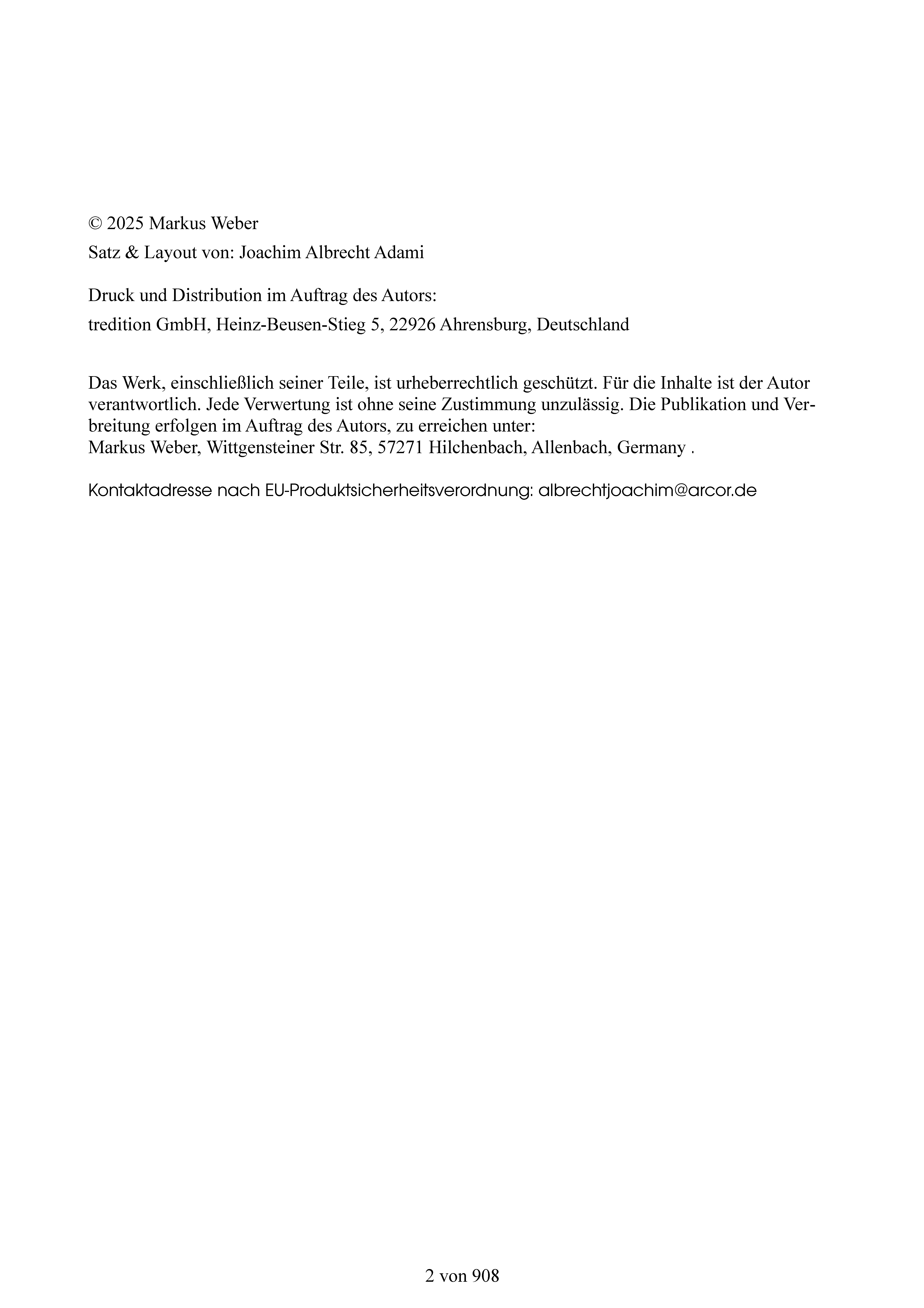 © 2025 Markus Weber
Satz & Layout von: Joachim Albrecht Adami

Druck und Distribution im Auftrag des Autors:
tredition GmbH, Heinz-Beusen-Stieg 5, 22926 Ahrensburg, Deutschland

Das Werk, einschließlich seiner Teile, ist urheberrechtlich geschützt. Für die Inhalte ist der Autor verantwortlich. Jede Verwertung ist ohne seine Zustimmung unzulässig. Die Publikation und Verbreitung erfolgen im Auftrag des Autors, zu erreichen unter:
Markus Weber, Wittgensteiner Str. 85, 57271 Hilchenbach, Allenbach, Germany .

Kontaktadresse nach EU-Produktsicherheitsverordnung: albrechtjoachim@arcor.de

2 von 908